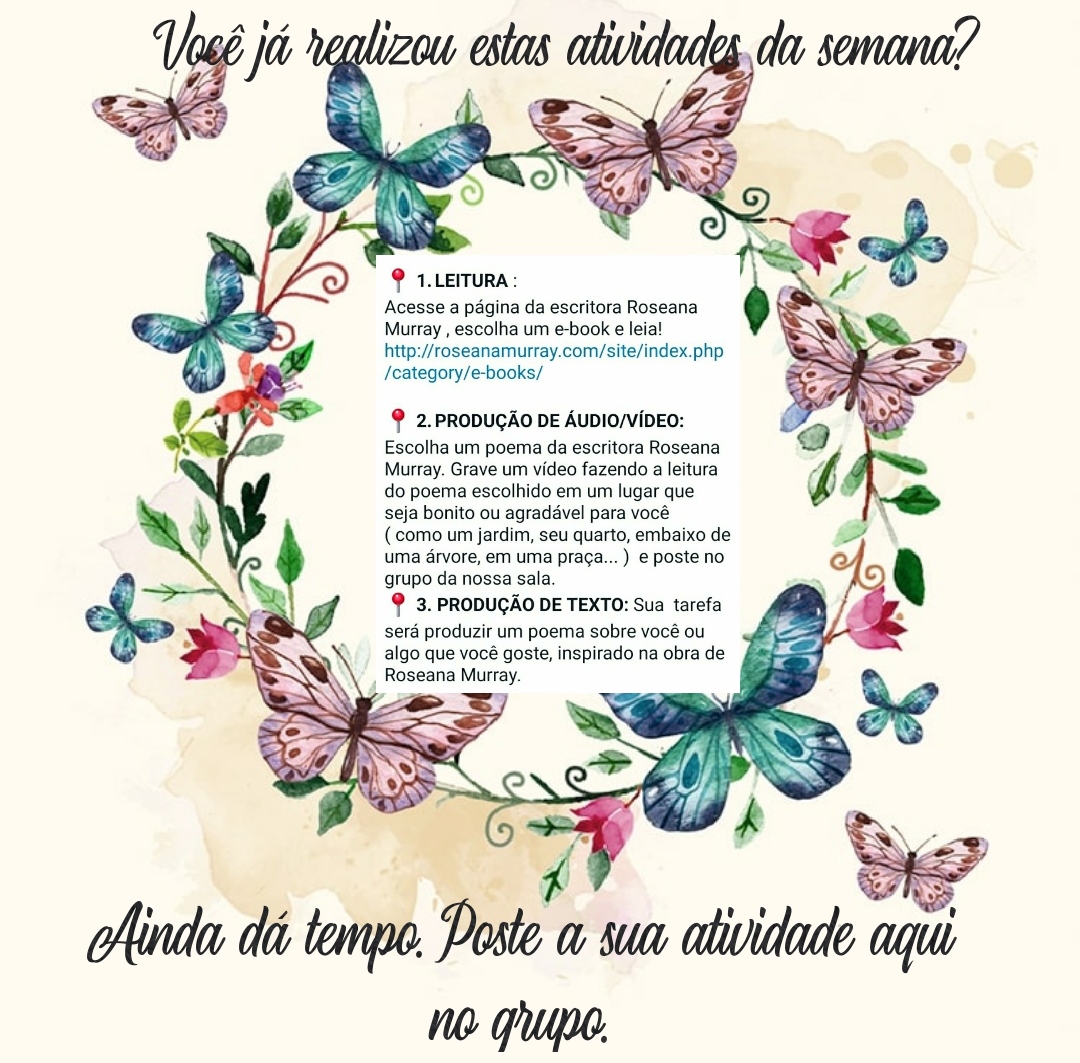 Você já realizou estas atividades da semana?

📍 1. LEITURA :
Acesse a página da escritora Roseana Murray , escolha um e-book e leia!
http://roseanamurray.com/site/index.php/category/e-books/

📍 2. PRODUÇÃO DE ÁUDIO/VÍDEO:
Escolha um poema da escritora Roseana Murray. Grave um vídeo fazendo a leitura do poema escolhido em um lugar que seja bonito ou agradável para você ( como um jardim, seu quarto, embaixo de uma árvore, em uma praça... ) e poste no grupo da nossa sala.
📍 3. PRODUÇÃO DE TEXTO: Sua tarefa será produzir um poema sobre você ou algo que você goste, inspirado na obra de Roseana Murray.

Ainda dá tempo. Poste a sua atividade aqui no grupo.